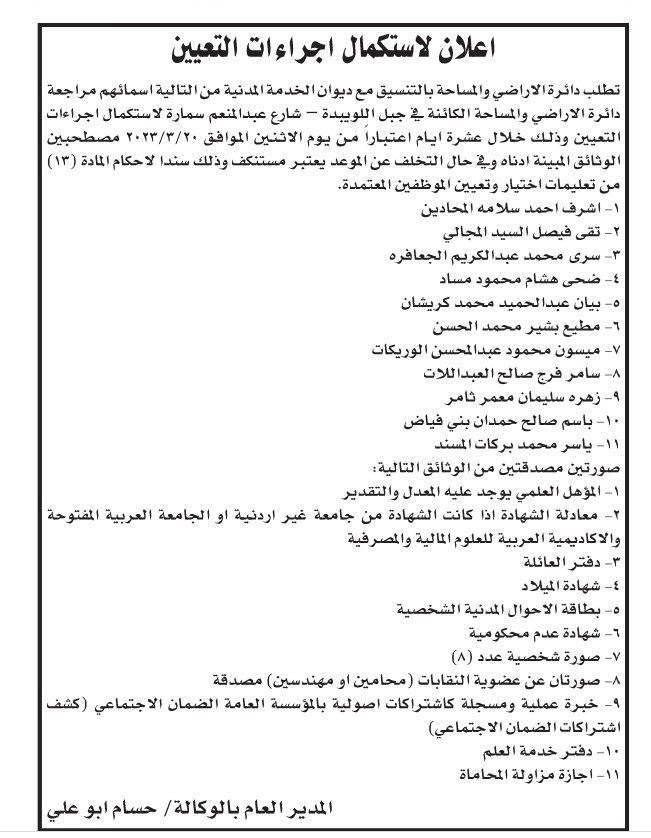 اعلان لاستكمال اجراءات التعيين

تطلب دائرة الاراضي والمساحة بالتنسيق مع ديوان الخدمة المدنية من التالية اسمائهم مراجعة دائرة الاراضي والمساحة الكائنة في جبل اللويبدة – شارع عبدالمنعم سمارة لاستكمال اجراءات التعيين وذلك خلال عشرة ايام اعتباراً من يوم الاثنين الموافق ٢٠٢٣/٣/٢٠ مصطحبين الوثائق المبينة ادناه وفي حال التخلف عن الموعد يعتبر مستنكف وذلك سندا لاحكام المادة (١٣) من تعليمات اختيار وتعيين الموظفين المعتمدة.

١- اشرف احمد سلامه المحادين
٢- تقى فيصل السيد المجالي
٣- سرى محمد عبدالكريم الجعافره
٤- ضحى هشام محمود مساد
٥- بيان عبدالحميد محمد كريشان
٦- مطيع بشير محمد الحسن
٧- ميسون محمود عبدالمحسن الوريكات
٨- سامر فرج صالح العبداللات
٩- زهره سليمان معمر ثامر
١٠- باسم صالح حمدان بني فياض
١١- ياسر محمد بركات المسند

صورتين مصدقتين من الوثائق التالية:
١- المؤهل العلمي يوجد عليه المعدل والتقدير
٢- معادلة الشهادة اذا كانت الشهادة من جامعة غير اردنية او الجامعة العربية المفتوحة والاكاديمية العربية للعلوم المالية والمصرفية
٣- دفتر العائلة
٤- شهادة الميلاد
٥- بطاقة الاحوال المدنية الشخصية
٦- شهادة عدم محكومية
٧- صورة شخصية عدد (٨)
٨- صورتان عن عضوية النقابات (محامين او مهندسين) مصدقة
٩- خبرة عملية ومسجلة كاشتراكات اصولية بالمؤسسة العامة الضمان الاجتماعي (كشف اشتراكات الضمان الاجتماعي)
١٠- دفتر خدمة العلم
١١- اجازة مزاولة المحاماة

المدير العام بالوكالة/ حسام ابو علي